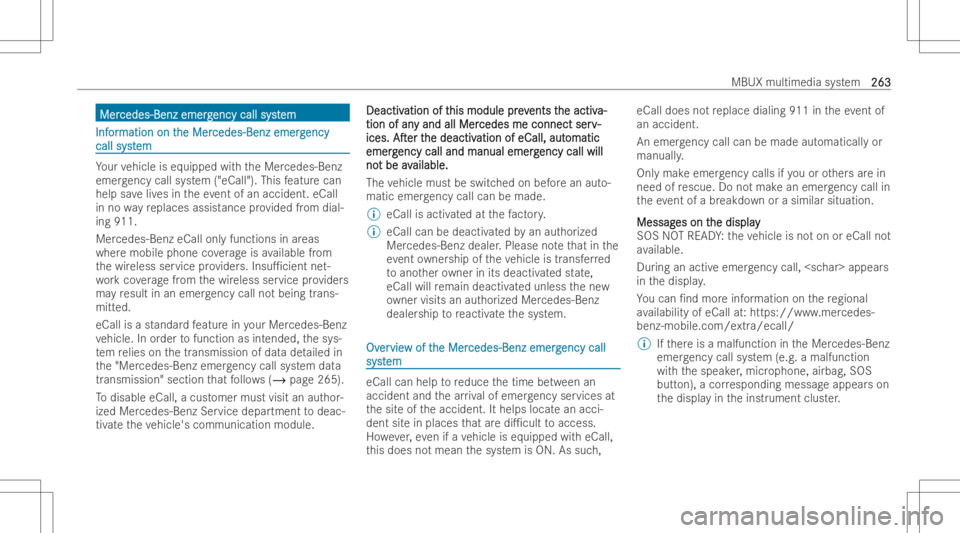 MBUX multimedia system 263

Mercedes-Benz emergency call system

Information on the Mercedes-Benz emergency call system

Your vehicle is equipped with the Mercedes-Benz emergency call system ("eCall"). This feature can help save lives in the event of an accident. eCall in no way replaces assistance provided from dialing 911.

Mercedes-Benz eCall only functions in areas where mobile phone coverage is available from the wireless service providers. Insufficient network coverage from the wireless service providers may result in an emergency call not being transmitted.

eCall is a standard feature in your Mercedes-Benz vehicle. In order to function as intended, the system relies on the transmission of data detailed in the "Mercedes-Benz emergency call system data transmission" section that follows (→ page 265).

To disable eCall, a customer must visit an authorized Mercedes-Benz Service department to deactivate the vehicle's communication module.

Deactivation of this module prevents the activation of any and all Mercedes me connect services. After the deactivation of eCall, automatic emergency call and manual emergency call will not be available.

The vehicle must be switched on before an automatic emergency call can be made.

ⓘ eCall is activated at the factory.

ⓘ eCall can be deactivated by an authorized Mercedes-Benz dealer. Please note that in the event ownership of the vehicle is transferred to another owner in its deactivated state, eCall will remain deactivated unless the new owner visits an authorized Mercedes-Benz dealership to reactivate the system.

Overview of the Mercedes-Benz emergency call system

eCall can help to reduce the time between an accident and the arrival of emergency services at the site of the accident. It helps locate an accident site in places that are difficult to access. However, even if a vehicle is equipped with eCall, this does not mean the system is ON. As such, eCall does not replace dialing 911 in the event of an accident.

An emergency call can be made automatically or manually.

Only make emergency calls if you or others are in need of rescue. Do not make an emergency call in the event of a breakdown or a similar situation.

Messages on the display
SOS NOT READY: the vehicle is not on or eCall not available.

During an active emergency call, <schar> appears in the display.

You can find more information on the regional availability of eCall at: https://www.mercedes-benz-mobile.com/extra/ecall/

ⓘ If there is a malfunction in the Mercedes-Benz emergency call system (e.g. a malfunction with the speaker, microphone, airbag, SOS button), a corresponding message appears on the display in the instrument cluster.

carmanualsonline.info